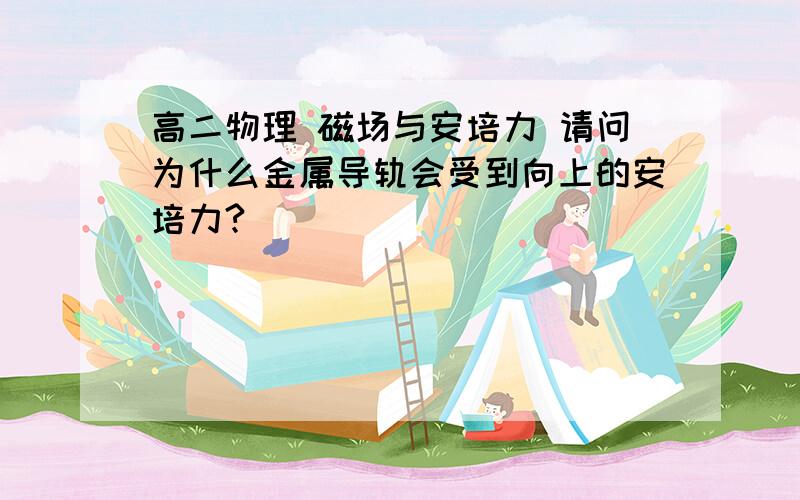 高二物理 磁场与安培力 请问为什么金属导轨会受到向上的安培力?